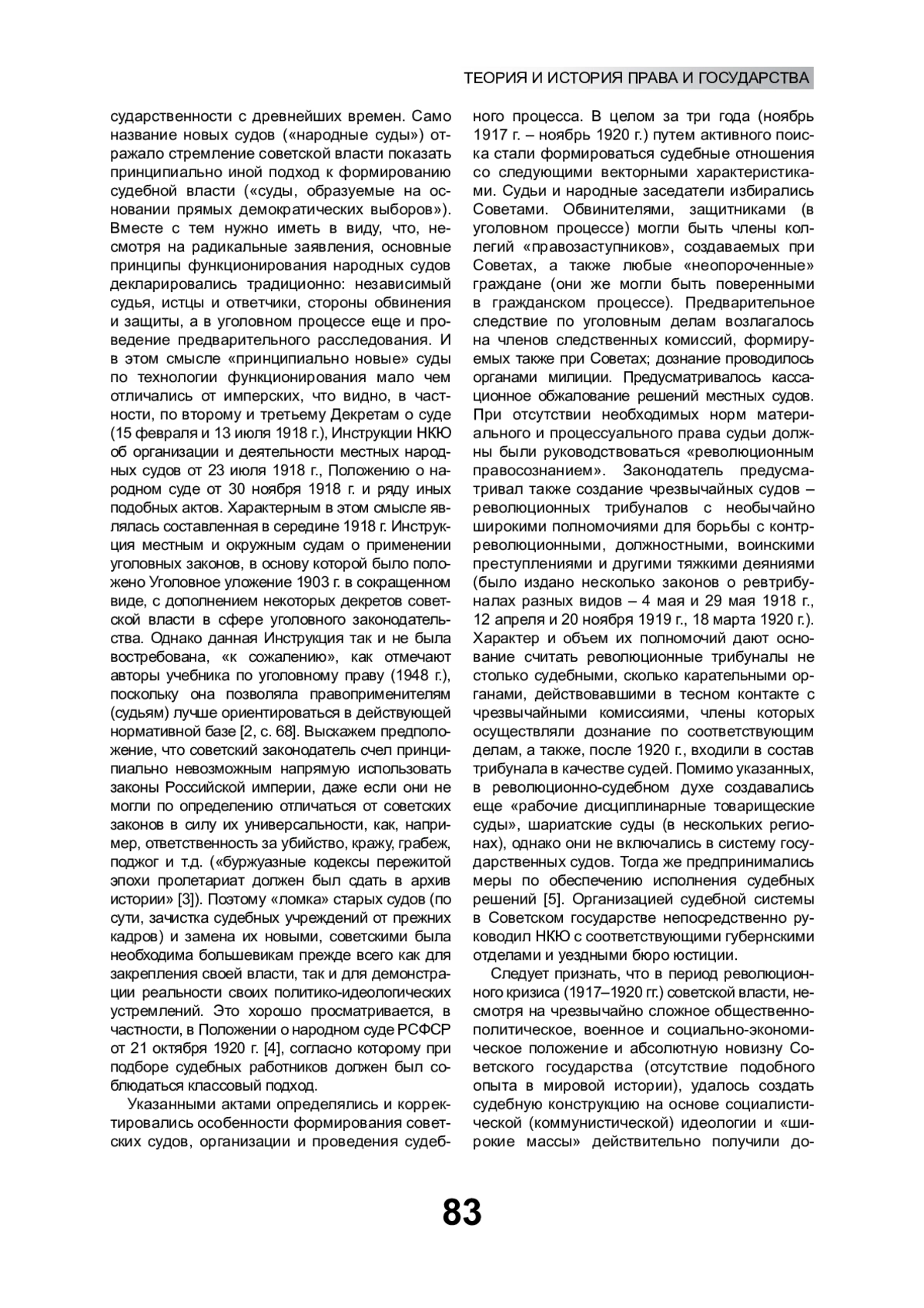 ТЕОРИЯ И ИСТОРИЯ ПРАВА И ГОСУДАРСТВА

сударственности с древнейших времен. Само название новых судов («народные суды») отражало стремление советской власти показать принципиально иной подход к формированию судебной власти («суды, образуемые на основании прямых демократических выборов»). Вместе с тем нужно иметь в виду, что, несмотря на радикальные заявления, основные принципы функционирования народных судов декларировались традиционно: независимый судья, истцы и ответчики, стороны обвинения и защиты, а в уголовном процессе еще и проведение предварительного расследования. И в этом смысле «принципиально новые» суды по технологии функционирования мало чем отличались от имперских, что видно, в частности, по второму и третьему Декретам о суде (15 февраля и 13 июля 1918 г.), Инструкции НКЮ об организации и деятельности местных народных судов от 23 июля 1918 г., Положению о народном суде от 30 ноября 1918 г. и ряду иных подобных актов. Характерным в этом смысле являлась составленная в середине 1918 г. Инструкция местным и окружным судам о применении уголовных законов, в основу которой было положено Уголовное уложение 1903 г. в сокращенном виде, с дополнением некоторых декретов советской власти в сфере уголовного законодательства. Однако данная Инструкция так и не была востребована, «к сожалению», как отмечают авторы учебника по уголовному праву (1948 г.), поскольку она позволяла правоприменителям (судьям) лучше ориентироваться в действующей нормативной базе [2, с. 68]. Выскажем предположение, что советский законодатель счел принципиально невозможным напрямую использовать законы Российской империи, даже если они не могли по определению отличаться от советских законов в силу их универсальности, как, например, ответственность за убийство, кражу, грабеж, поджог и т.д. («буржуазные кодексы пережитой эпохи пролетариат должен был сдать в архив истории» [3]). Поэтому «ломка» старых судов (по сути, зачистка судебных учреждений от прежних кадров) и замена их новыми, советскими была необходима большевикам прежде всего как для закрепления своей власти, так и для демонстрации реальности своих политико-идеологических устремлений. Это хорошо просматривается, в частности, в Положении о народном суде РСФСР от 21 октября 1920 г. [4], согласно которому при подборе судебных работников должен был соблюдаться классовый подход.

Указанными актами определялись и корректировались особенности формирования советских судов, организации и проведения судебного процесса. В целом за три года (ноябрь 1917 г. – ноябрь 1920 г.) путем активного поиска стали формироваться судебные отношения со следующими векторными характеристиками. Судьи и народные заседатели избирались Советами. Обвинителями, защитниками (в уголовном процессе) могли быть члены коллегий «правозаступников», создаваемых при Советах, а также любые «неопороченные» граждане (они же могли быть поверенными в гражданском процессе). Предварительное следствие по уголовным делам возлагалось на членов следственных комиссий, формируемых также при Советах; дознание проводилось органами милиции. Предусматривалось кассационное обжалование решений местных судов. При отсутствии необходимых норм материального и процессуального права судьи должны были руководствоваться «революционным правосознанием». Законодатель предусматривал также создание чрезвычайных судов – революционных трибуналов с необычайно широкими полномочиями для борьбы с контрреволюционными, должностными, воинскими преступлениями и другими тяжкими деяниями (было издано несколько законов о ревтрибуналах разных видов – 4 мая и 29 мая 1918 г., 12 апреля и 20 ноября 1919 г., 18 марта 1920 г.). Характер и объем их полномочий дают основание считать революционные трибуналы не столько судебными, сколько карательными органами, действовавшими в тесном контакте с чрезвычайными комиссиями, члены которых осуществляли дознание по соответствующим делам, а также, после 1920 г., входили в состав трибунала в качестве судей. Помимо указанных, в революционно-судебном духе создавались еще «рабочие дисциплинарные товарищеские суды», шариатские суды (в нескольких регионах), однако они не включались в систему государственных судов. Тогда же предпринимались меры по обеспечению исполнения судебных решений [5]. Организацией судебной системы в Советском государстве непосредственно руководил НКЮ с соответствующими губернскими отделами и уездными бюро юстиции.

Следует признать, что в период революционного кризиса (1917–1920 гг.) советской власти, несмотря на чрезвычайно сложное общественно-политическое, военное и социально-экономическое положение и абсолютную новизну Советского государства (отсутствие подобного опыта в мировой истории), удалось создать судебную конструкцию на основе социалистической (коммунистической) идеологии и «широкие массы» действительно получили до-

83